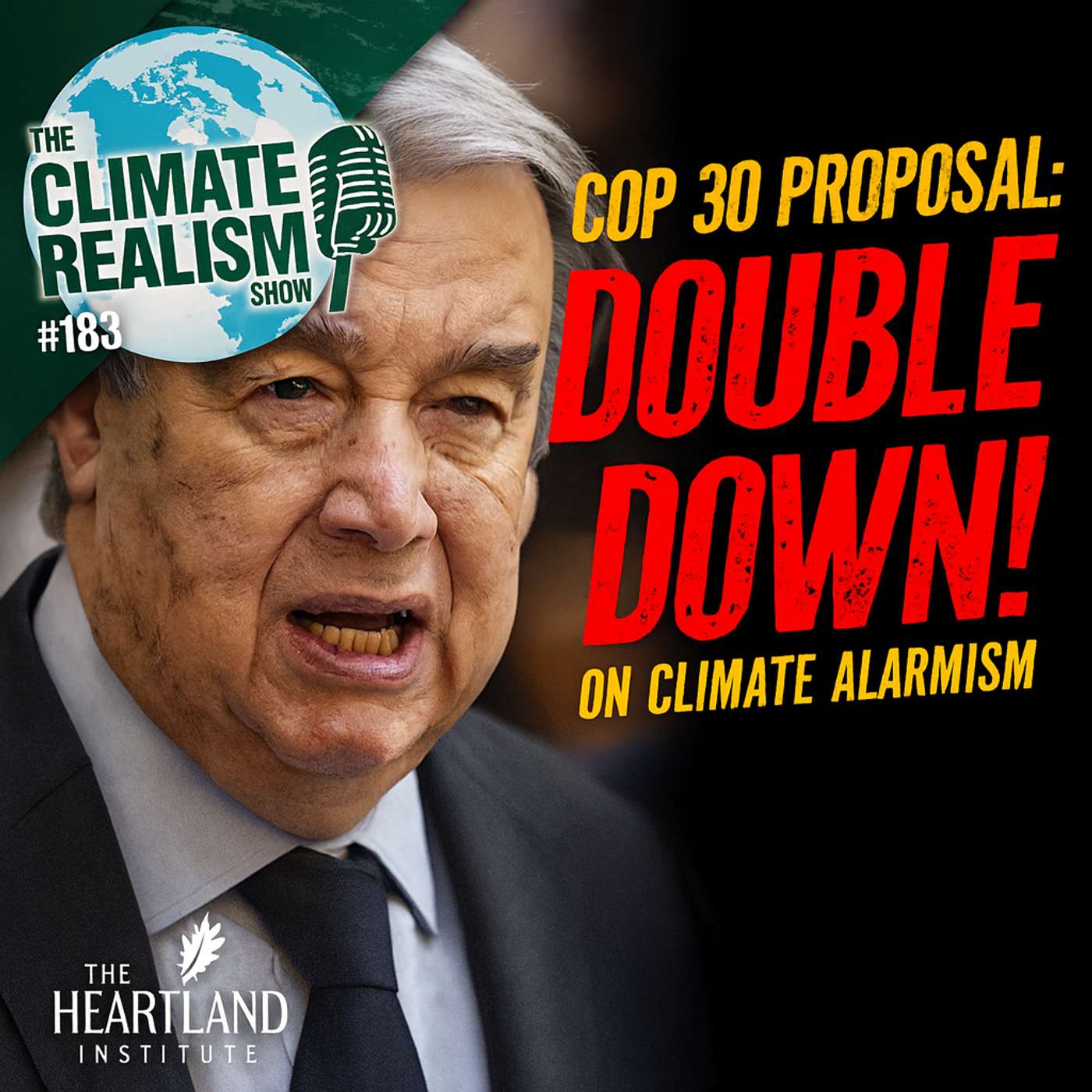 THE CLIMATE REALISM SHOW
#183

COP 30 PROPOSAL:
DOUBLE DOWN!
ON CLIMATE ALARMISM

THE HEARTLAND INSTITUTE